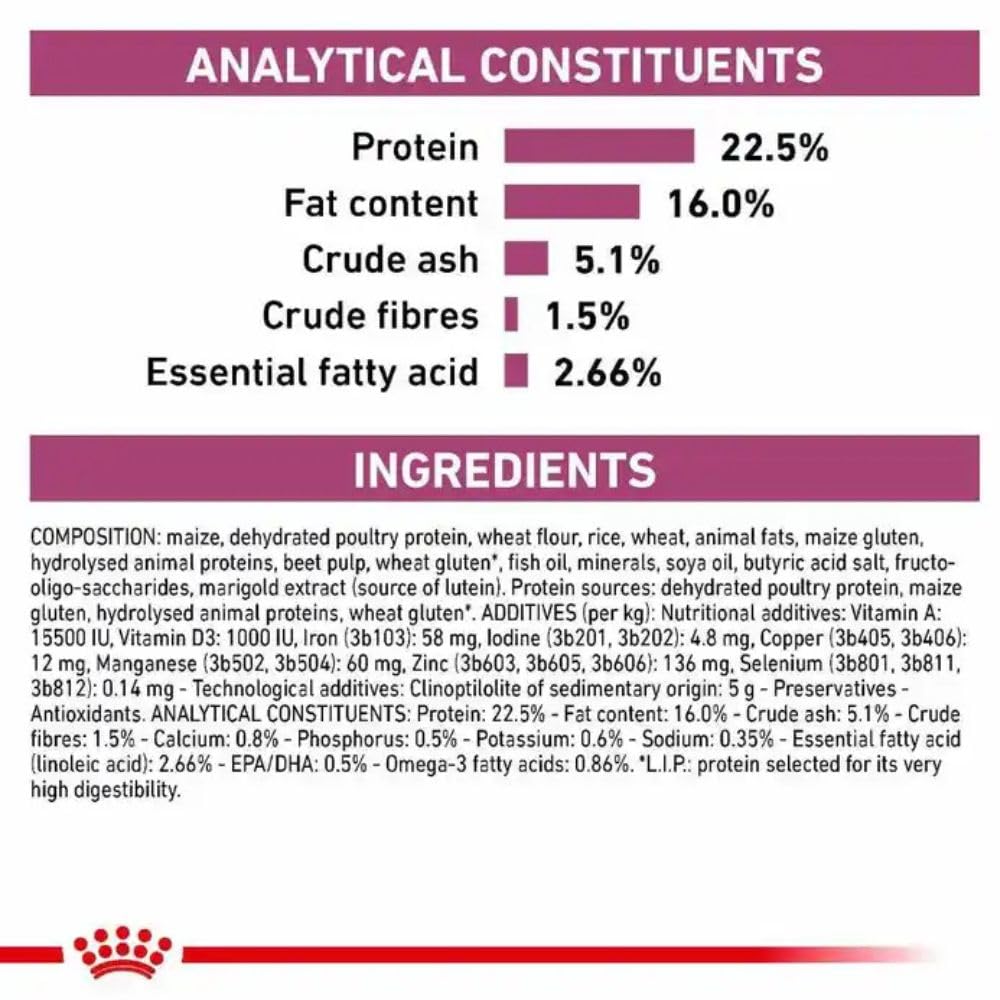 ANALYTICAL CONSTITUENTS

Protein 22.5%
Fat content 16.0%
Crude ash 5.1%
Crude fibres 1.5%
Essential fatty acid 2.66%

INGREDIENTS

COMPOSITION: maize, dehydrated poultry protein, wheat flour, rice, wheat, animal fats, maize gluten, hydrolysed animal proteins, beet pulp, wheat gluten*, fish oil, minerals, soya oil, butyric acid salt, fructo-oligo-saccharides, marigold extract (source of lutein). Protein sources: dehydrated poultry protein, maize gluten, hydrolysed animal proteins, wheat gluten*. ADDITIVES (per kg): Nutritional additives: Vitamin A: 15500 IU, Vitamin D3: 1000 IU, Iron (3b103): 58 mg, Iodine (3b201, 3b202): 4.8 mg, Copper (3b405, 3b406): 12 mg, Manganese (3b502, 3b504): 60 mg, Zinc (3b603, 3b605, 3b606): 136 mg, Selenium (3b801, 3b811, 3b812): 0.14 mg - Technological additives: Clinoptilolite of sedimentary origin: 5 g - Preservatives - Antioxidants. ANALYTICAL CONSTITUENTS: Protein: 22.5% - Fat content: 16.0% - Crude ash: 5.1% - Crude fibres: 1.5% - Calcium: 0.8% - Phosphorus: 0.5% - Potassium: 0.6% - Sodium: 0.35% - Essential fatty acid (linoleic acid): 2.66% - EPA/DHA: 0.5% - Omega-3 fatty acids: 0.86%. *L.I.P.: protein selected for its very high digestibility.